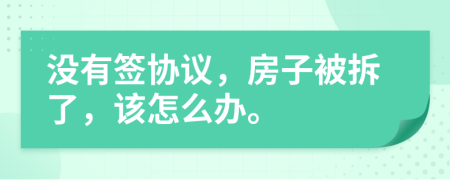 没有签协议，房子被拆了，该怎么办。